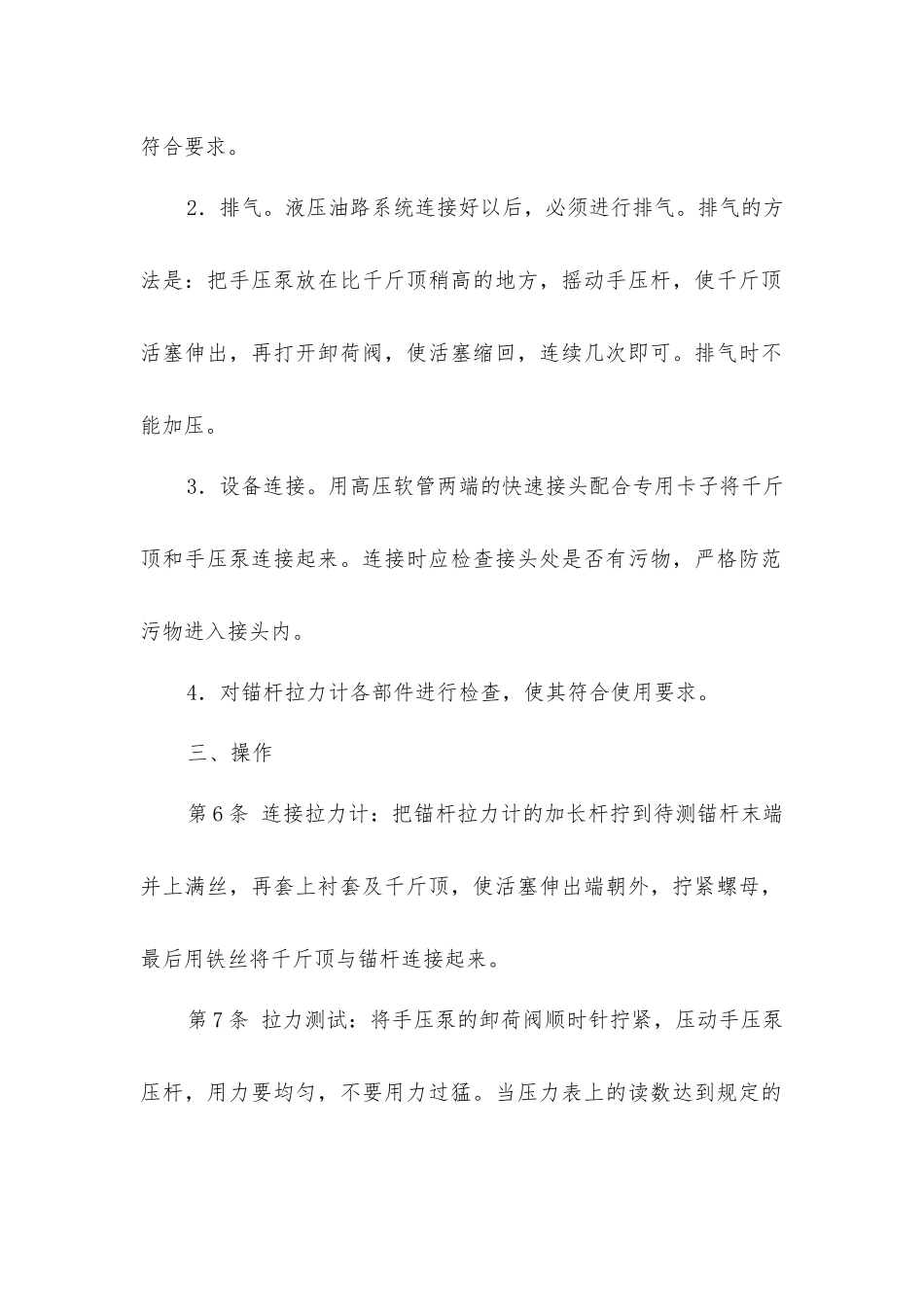 符合要求。

2．排气。液压油路系统连接好以后，必须进行排气。排气的方法是：把手压泵放在比千斤顶稍高的地方，摇动手压杆，使千斤顶活塞伸出，再打开卸荷阀，使活塞缩回，连续几次即可。排气时不能加压。

3．设备连接。用高压软管两端的快速接头配合专用卡子将千斤顶和手压泵连接起来。连接时应检查接头处是否有污物，严格防范污物进入接头内。

4．对锚杆拉力计各部件进行检查，使其符合使用要求。

三、操作

第6条 连接拉力计：把锚杆拉力计的加长杆拧到待测锚杆末端并上满丝，再套上衬套及千斤顶，使活塞伸出端朝外，拧紧螺母，最后用铁丝将千斤顶与锚杆连接起来。

第7条 拉力测试：将手压泵的卸荷阀顺时针拧紧，压动手压泵压杆，用力要均匀，不要用力过猛。当压力表上的读数达到规定的